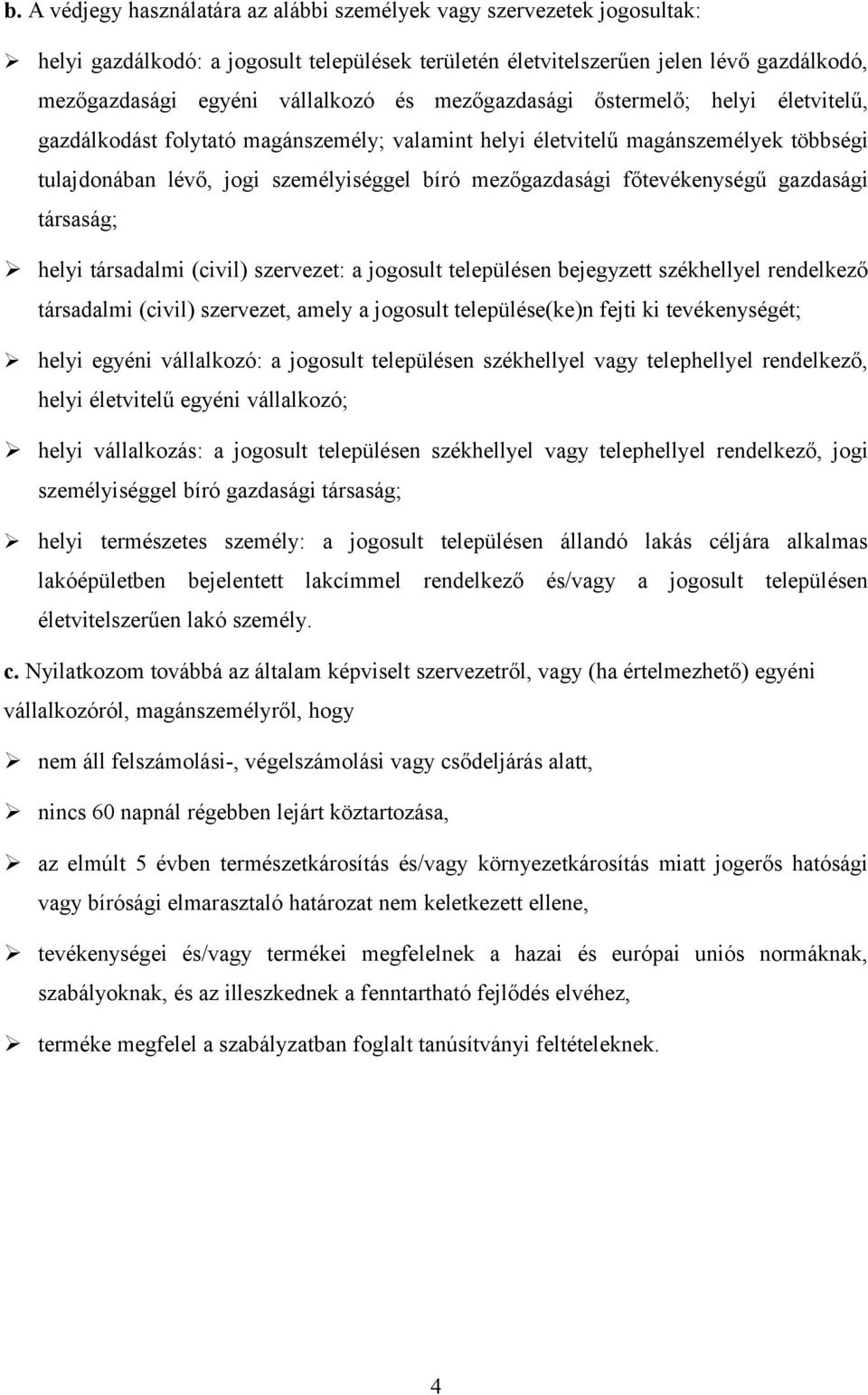 b. A védjegy használatára az alábbi személyek vagy szervezetek jogosultak:

➢ helyi gazdálkodó: a jogosult települések területén életvitelszerűen jelen lévő gazdálkodó, mezőgazdasági egyéni vállalkozó és mezőgazdasági őstermelő; helyi életvitelű, gazdálkodást folytató magánszemély; valamint helyi életvitelű magánszemélyek többségi tulajdonában lévő, jogi személyiséggel bíró mezőgazdasági főtevékenységű gazdasági társaság;

➢ helyi társadalmi (civil) szervezet: a jogosult településen bejegyzett székhellyel rendelkező társadalmi (civil) szervezet, amely a jogosult települése(ke)n fejti ki tevékenységét;

➢ helyi egyéni vállalkozó: a jogosult településen székhellyel vagy telephellyel rendelkező, helyi életvitelű egyéni vállalkozó;

➢ helyi vállalkozás: a jogosult településen székhellyel vagy telephellyel rendelkező, jogi személyiséggel bíró gazdasági társaság;

➢ helyi természetes személy: a jogosult településen állandó lakás céljára alkalmas lakóépületben bejelentett lakcímmel rendelkező és/vagy a jogosult településen életvitelszerűen lakó személy.

c. Nyilatkozom továbbá az általam képviselt szervezetről, vagy (ha értelmezhető) egyéni vállalkozóról, magánszemélyről, hogy

➢ nem áll felszámolási-, végelszámolási vagy csődeljárás alatt,

➢ nincs 60 napnál régebben lejárt köztartozása,

➢ az elmúlt 5 évben természetkárosítás és/vagy környezetkárosítás miatt jogerős hatósági vagy bírósági elmarasztaló határozat nem keletkezett ellene,

➢ tevékenységei és/vagy termékei megfelelnek a hazai és európai uniós normáknak, szabályoknak, és az illeszkednek a fenntartható fejlődés elvéhez,

➢ terméke megfelel a szabályzatban foglalt tanúsítványi feltételeknek.

4